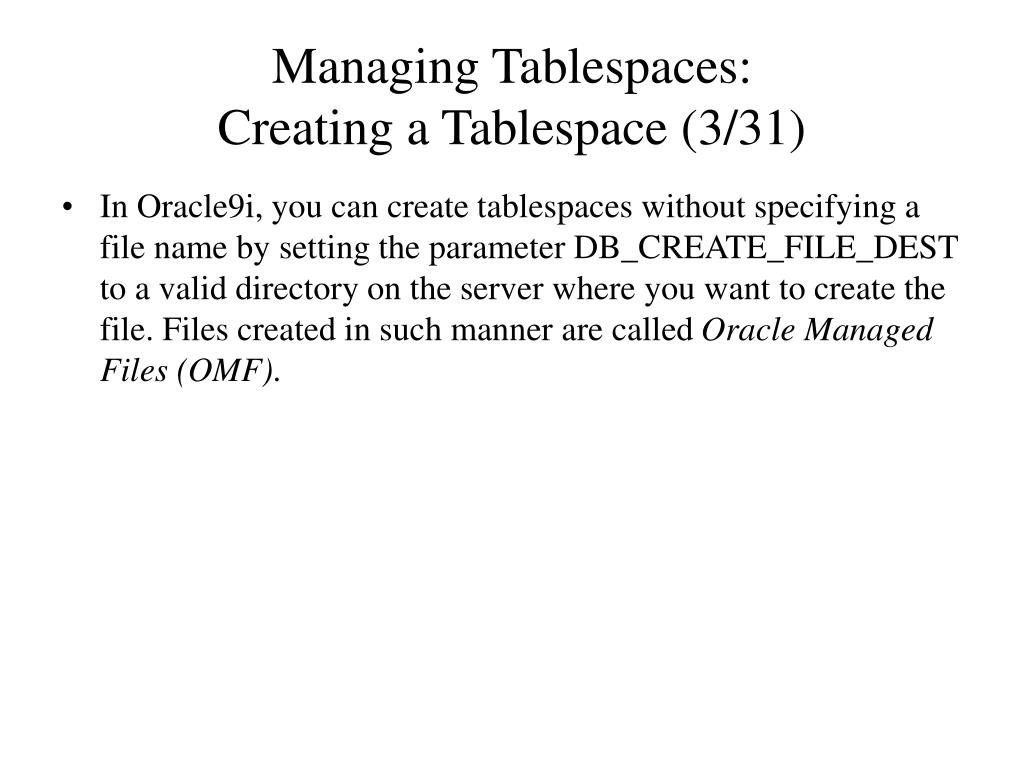 Managing Tablespaces:
Creating a Tablespace (3/31)

• In Oracle9i, you can create tablespaces without specifying a file name by setting the parameter DB_CREATE_FILE_DEST to a valid directory on the server where you want to create the file. Files created in such manner are called Oracle Managed Files (OMF).